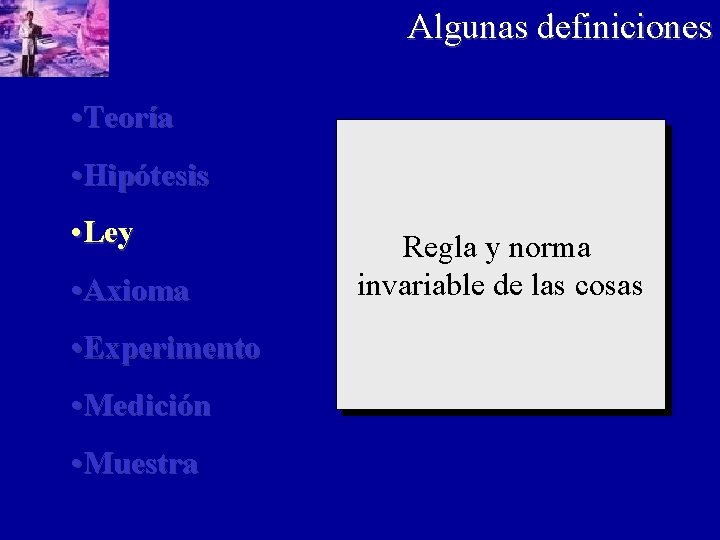 Algunas definiciones

•Teoría
•Hipótesis
•Ley
•Axioma
•Experimento
•Medición
•Muestra

Regla y norma invariable de las cosas